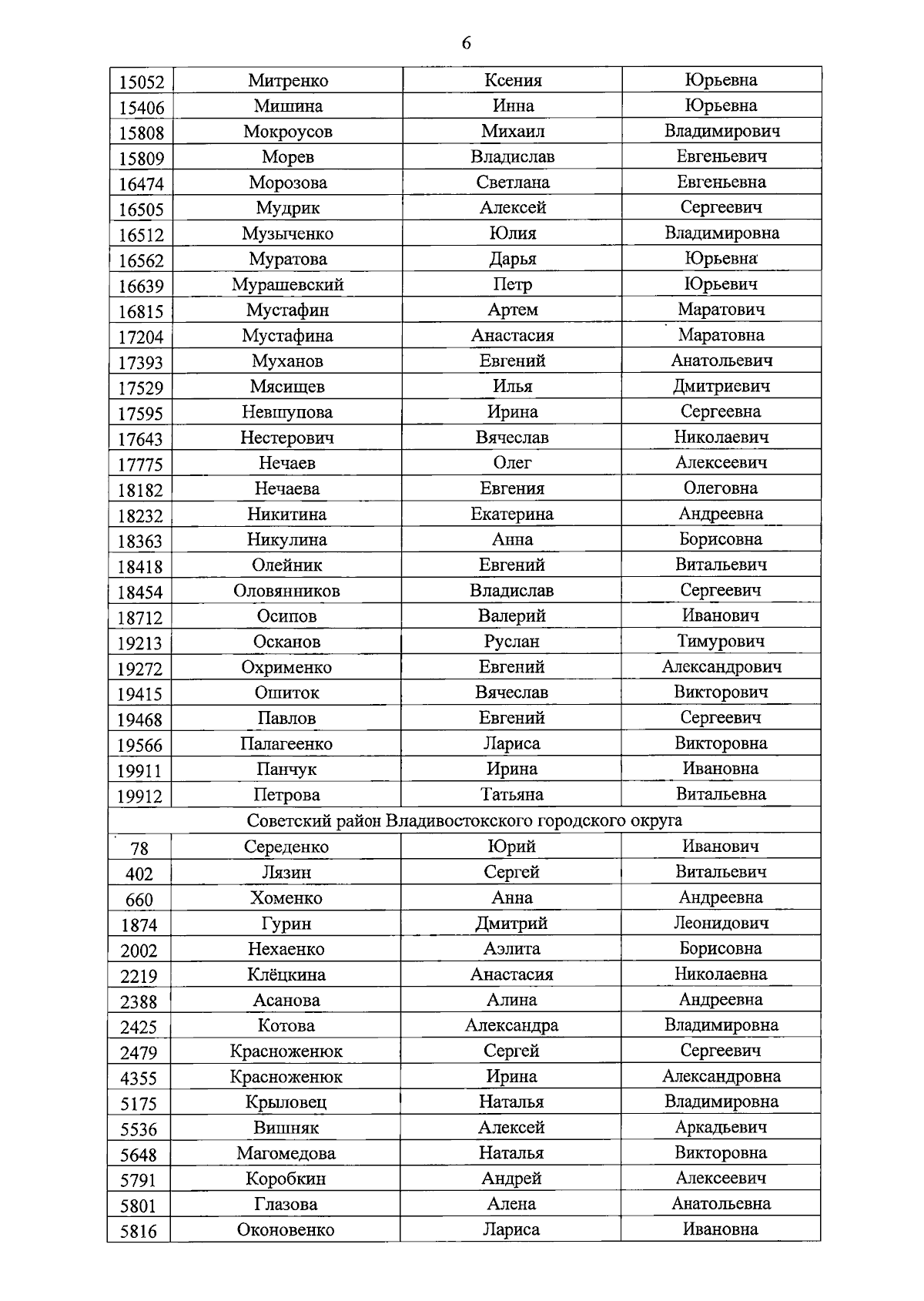 6

| 15052 | Митренко | Ксения | Юрьевна |
|---|---|---|---|
| 15406 | Мишина | Инна | Юрьевна |
| 15808 | Мокроусов | Михаил | Владимирович |
| 15809 | Морев | Владислав | Евгеньевич |
| 16474 | Морозова | Светлана | Евгеньевна |
| 16505 | Мудрик | Алексей | Сергеевич |
| 16512 | Музыченко | Юлия | Владимировна |
| 16562 | Муратова | Дарья | Юрьевна |
| 16639 | Мурашевский | Петр | Юрьевич |
| 16815 | Мустафин | Артем | Маратович |
| 17204 | Мустафина | Анастасия | Маратовна |
| 17393 | Муханов | Евгений | Анатольевич |
| 17529 | Мясищев | Илья | Дмитриевич |
| 17595 | Невшупова | Ирина | Сергеевна |
| 17643 | Нестерович | Вячеслав | Николаевич |
| 17775 | Нечаев | Олег | Алексеевич |
| 18182 | Нечаева | Евгения | Олеговна |
| 18232 | Никитина | Екатерина | Андреевна |
| 18363 | Никулина | Анна | Борисовна |
| 18418 | Олейник | Евгений | Витальевич |
| 18454 | Оловянников | Владислав | Сергеевич |
| 18712 | Осипов | Валерий | Иванович |
| 19213 | Осканов | Руслан | Тимурович |
| 19272 | Охрименко | Евгений | Александрович |
| 19415 | Ошиток | Вячеслав | Викторович |
| 19468 | Павлов | Евгений | Сергеевич |
| 19566 | Палагеенко | Лариса | Викторовна |
| 19911 | Панчук | Ирина | Ивановна |
| 19912 | Петрова | Татьяна | Витальевна |
| Советский район Владивостокского городского округа | | | |
| 78 | Середенко | Юрий | Иванович |
| 402 | Лязин | Сергей | Витальевич |
| 660 | Хоменко | Анна | Андреевна |
| 1874 | Гурин | Дмитрий | Леонидович |
| 2002 | Нехаенко | Аэлита | Борисовна |
| 2219 | Клёцкина | Анастасия | Николаевна |
| 2388 | Асанова | Алина | Андреевна |
| 2425 | Котова | Александра | Владимировна |
| 2479 | Красноженюк | Сергей | Сергеевич |
| 4355 | Красноженюк | Ирина | Александровна |
| 5175 | Крыловец | Наталья | Владимировна |
| 5536 | Вишняк | Алексей | Аркадьевич |
| 5648 | Магомедова | Наталья | Викторовна |
| 5791 | Коробкин | Андрей | Алексеевич |
| 5801 | Глазова | Алена | Анатольевна |
| 5816 | Оконовенко | Лариса | Ивановна |